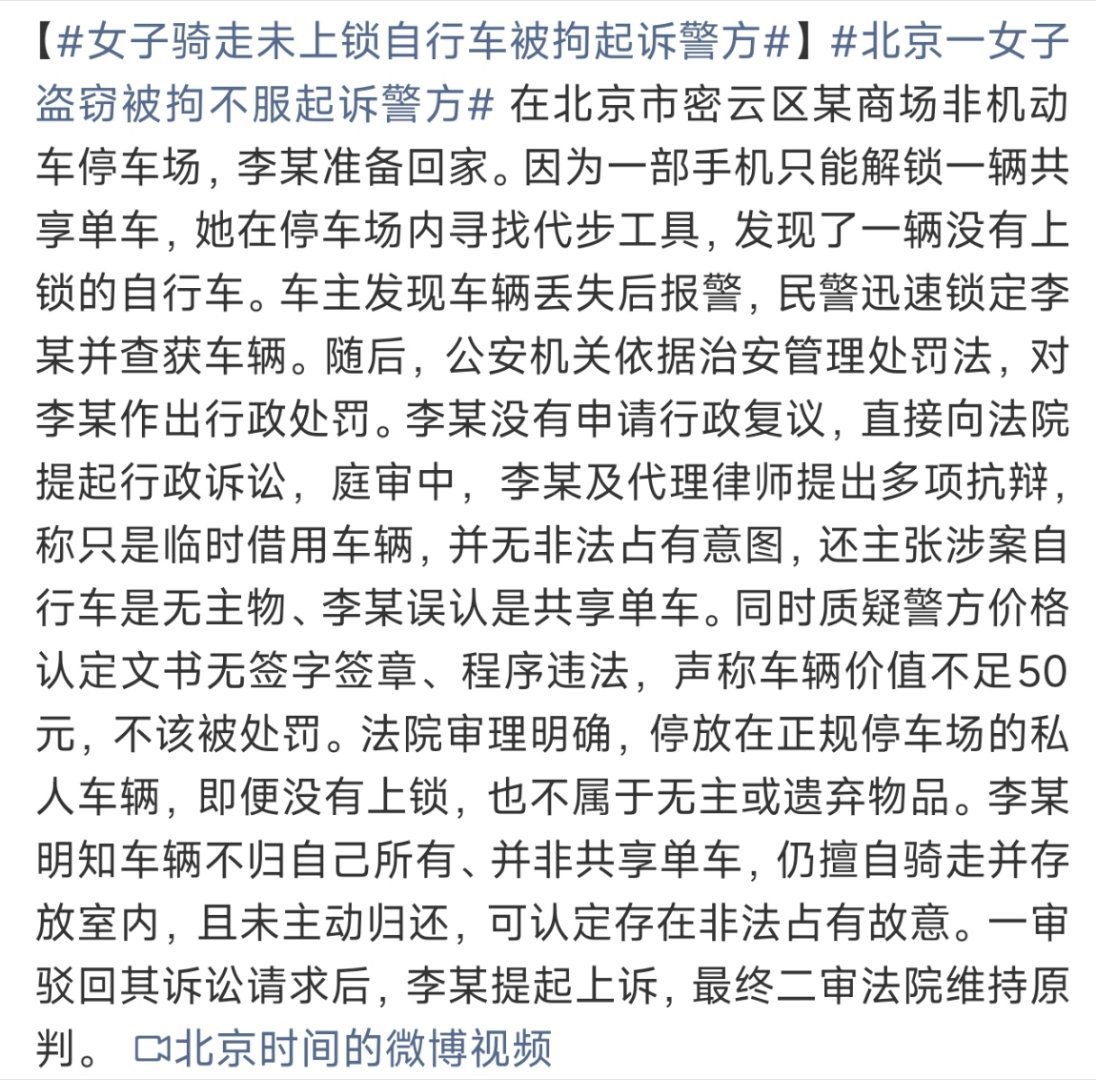 【#女子骑走未上锁自行车被拘起诉警方#】#北京一女子盗窃被拘不服起诉警方# 在北京市密云区某商场非机动车停车场，李某准备回家。因为一部手机只能解锁一辆共享单车，她在停车场内寻找代步工具，发现了一辆没有上锁的自行车。车主发现车辆丢失后报警，民警迅速锁定李某并查获车辆。随后，公安机关依据治安管理处罚法，对李某作出行政处罚。李某没有申请行政复议，直接向法院提起行政诉讼，庭审中，李某及代理律师提出多项抗辩，称只是临时借用车辆，并无非法占有意图，还主张涉案自行车是无主物、李某误认是共享单车。同时质疑警方价格认定文书无签字签章、程序违法，声称车辆价值不足50元，不该被处罚。法院审理明确，停放在正规停车场的私人车辆，即便没有上锁，也不属于无主或遗弃物品。李某明知车辆不归自己所有、并非共享单车，仍擅自骑走并存放室内，且未主动归还，可认定存在非法占有故意。一审驳回其诉讼请求后，李某提起上诉，最终二审法院维持原判。 北京时间的微博视频